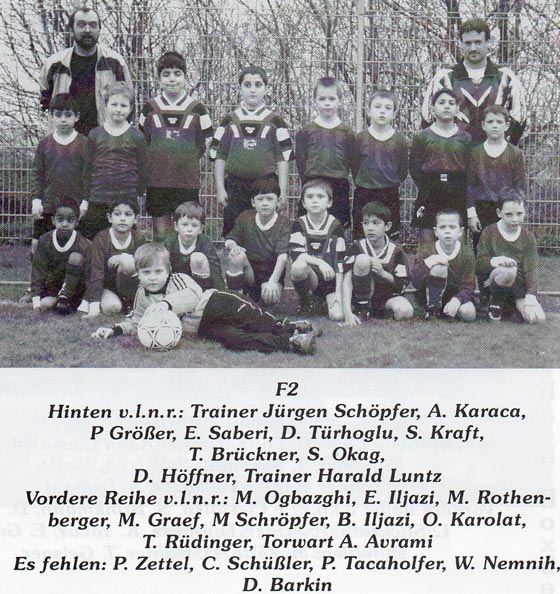 F2

Hinten v.l.n.r.: Trainer Jürgen Schöpfer, A. Karaca, P Größer, E. Saberi, D. Türhoglu, S. Kraft, T. Brückner, S. Okag, D. Höffner, Trainer Harald Luntz

Vordere Reihe v.l.n.r.: M. Ogbazghi, E. Iljazi, M. Rothenberger, M. Graef, M Schröpfer, B. Iljazi, O. Karolat, T. Rüdinger, Torwart A. Avrami

Es fehlen: P. Zettel, C. Schüßler, P. Tacaholfer, W. Nemnih, D. Barkin